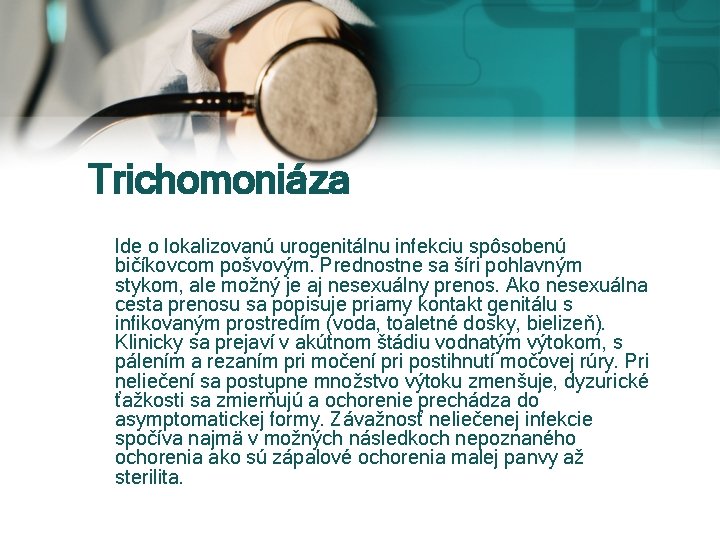 Trichomoniáza

Ide o lokalizovanú urogenitálnu infekciu spôsobenú bičíkovcom pošvovým. Prednostne sa šíri pohlavným stykom, ale možný je aj nesexuálny prenos. Ako nesexuálna cesta prenosu sa popisuje priamy kontakt genitálu s infikovaným prostredím (voda, toaletné dosky, bielizeň). Klinicky sa prejaví v akútnom štádiu vodnatým výtokom, s pálením a rezaním pri močení pri postihnutí močovej rúry. Pri neliečení sa postupne množstvo výtoku zmenšuje, dyzurické ťažkosti sa zmierňujú a ochorenie prechádza do asymptomatickej formy. Závažnosť neliečenej infekcie spočíva najmä v možných následkoch nepoznaného ochorenia ako sú zápalové ochorenia malej panvy až sterilita.